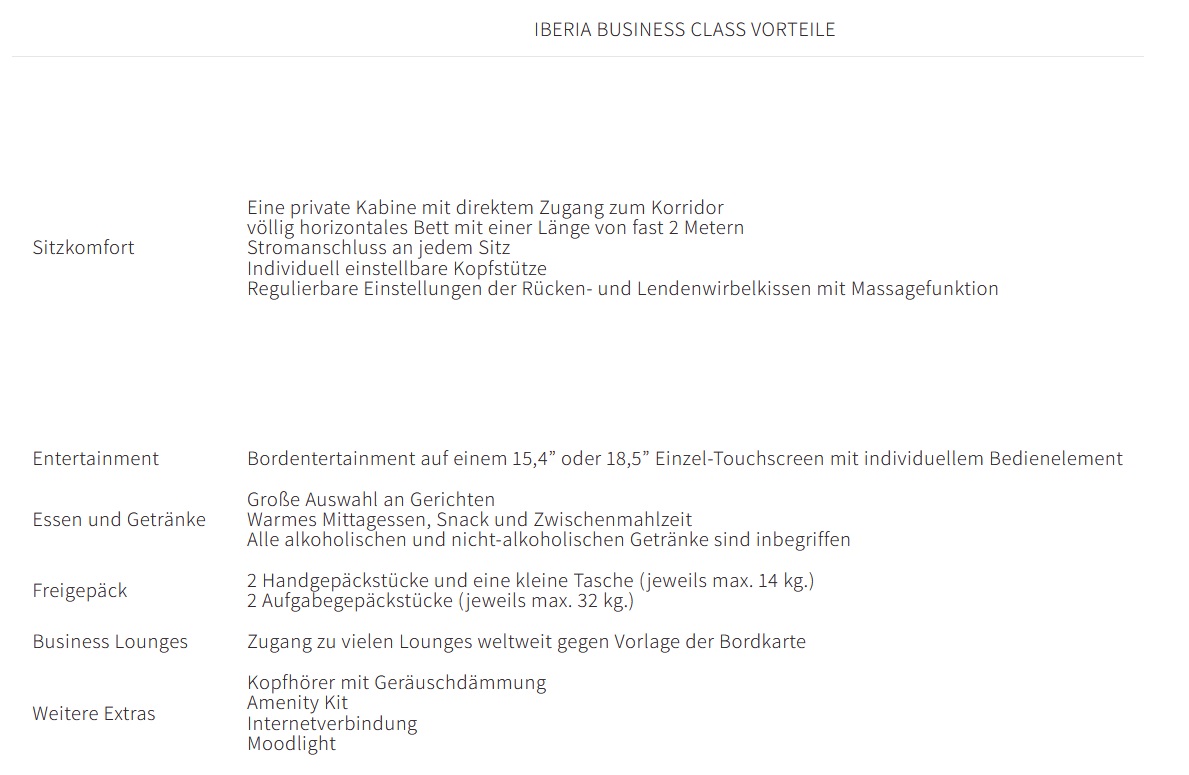 | | IBERIA BUSINESS CLASS VORTEILE |
|---|---|
| Sitzkomfort | Eine private Kabine mit direktem Zugang zum Korridor<br>völlig horizontales Bett mit einer Länge von fast 2 Metern<br>Stromanschluss an jedem Sitz<br>Individuell einstellbare Kopfstütze<br>Regulierbare Einstellungen der Rücken- und Lendenwirbelkissen mit Massagefunktion |
| Entertainment | Bordentertainment auf einem 15,4” oder 18,5” Einzel-Touchscreen mit individuellem Bedienelement |
| Essen und Getränke | Große Auswahl an Gerichten<br>Warmes Mittagessen, Snack und Zwischenmahlzeit<br>Alle alkoholischen und nicht-alkoholischen Getränke sind inbegriffen |
| Freigepäck | 2 Handgepäckstücke und eine kleine Tasche (jeweils max. 14 kg.)<br>2 Aufgabegepäckstücke (jeweils max. 32 kg.) |
| Business Lounges | Zugang zu vielen Lounges weltweit gegen Vorlage der Bordkarte |
| Weitere Extras | Kopfhörer mit Geräuschdämmung<br>Amenity Kit<br>Internetverbindung<br>Moodlight |